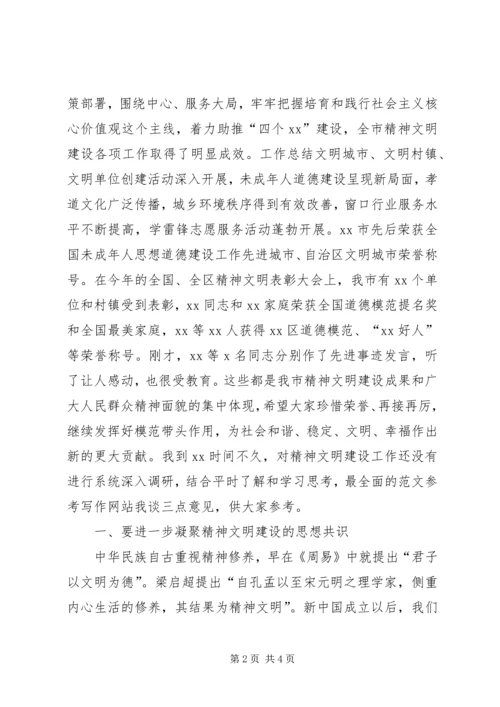 策部署，围绕中心、服务大局，牢牢把握培育和践行社会主义核心价值观这个主线，着力助推“四个xx”建设，全市精神文明建设各项工作取得了明显成效。工作总结文明城市、文明村镇、文明单位创建活动深入开展，未成年人道德建设呈现新局面，孝道文化广泛传播，城乡环境秩序得到有效改善，窗口行业服务水平不断提高，学雷锋志愿服务活动蓬勃开展。xx市先后荣获全国未成年人思想道德建设工作先进城市、自治区文明城市荣誉称号。在今年的全国、全区精神文明表彰大会上，我市有xx个单位和村镇受到表彰，xx同志和xx家庭荣获全国道德模范提名奖和全国最美家庭，xx等xx人获得xx区道德模范、“xx好人”等荣誉称号。刚才，xx等x名同志分别作了先进事迹发言，听了让人感动，也很受教育。这些都是我市精神文明建设成果和广大人民群众精神面貌的集中体现，希望大家珍惜荣誉、再接再厉，继续发挥好模范带头作用，为社会和谐、稳定、文明、幸福作出新的更大贡献。我到xx时间不久，对精神文明建设工作还没有进行系统深入调研，结合平时了解和学习思考，最全面的范文参考写作网站我谈三点意见，供大家参考。

一、要进一步凝聚精神文明建设的思想共识

中华民族自古重视精神修养，早在《周易》中就提出“君子以文明为德”。梁启超提出“自孔孟以至宋元明之理学家，侧重内心生活的修养，其结果为精神文明”。新中国成立以后，我们

第2页 共4页